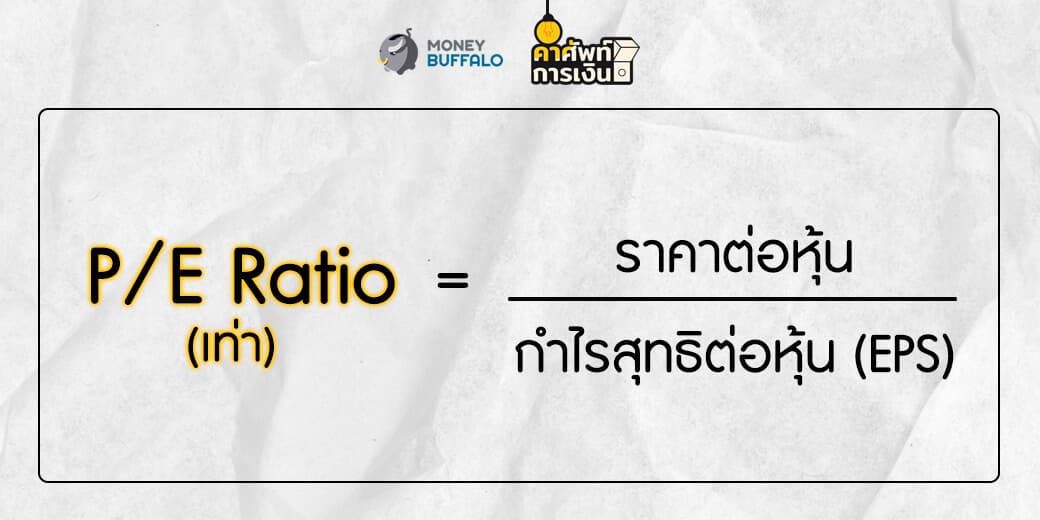 MONEY BUFFALO

คำศัพท์การเงิน

P/E Ratio (เท่า) = $\frac{\text{ราคาต่อหุ้น}}{\text{กำไรสุทธิต่อหุ้น (EPS)}}$